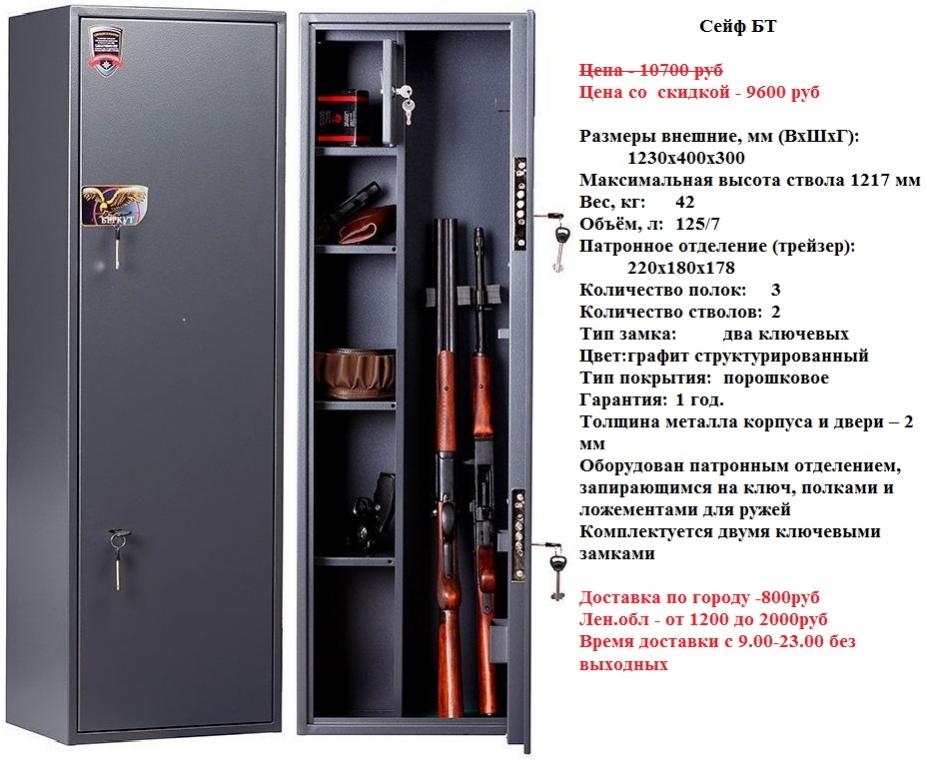 БЕРКУТ

Сейф БТ

Цена - 10700 руб
Цена со скидкой - 9600 руб

Размеры внешние, мм (ВхШхГ): 1230х400х300
Максимальная высота ствола 1217 мм
Вес, кг: 42
Объём, л: 125/7
Патронное отделение (трейзер): 220х180х178
Количество полок: 3
Количество стволов: 2
Тип замка: два ключевых
Цвет:графит структурированный
Тип покрытия: порошковое
Гарантия: 1 год.
Толщина металла корпуса и двери – 2 мм
Оборудован патронным отделением, запирающимся на ключ, полками и ложементами для ружей
Комплектуется двумя ключевыми замками

Доставка по городу -800руб
Лен.обл - от 1200 до 2000руб
Время доставки с 9.00-23.00 без выходных